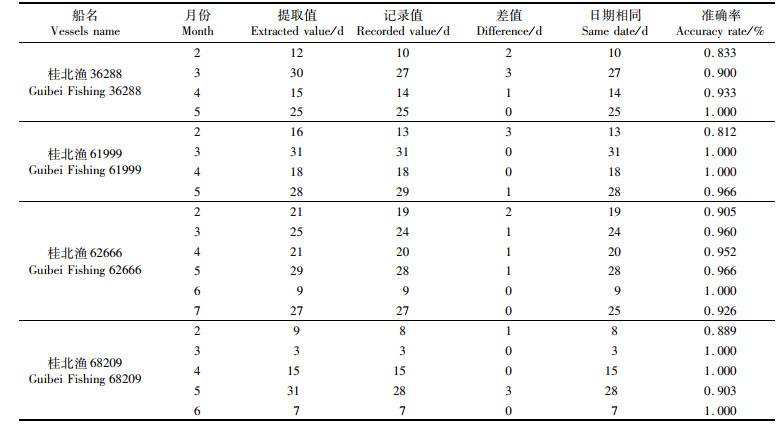 | 船名 Vessels name | 月份 Month | 提取值 Extracted value/d | 记录值 Recorded value/d | 差值 Difference/d | 日期相同 Same date/d | 准确率 Accuracy rate/% |
|---|---|---|---|---|---|---|
| 桂北渔 36288 Guibei Fishing 36288 | 2 | 12 | 10 | 2 | 10 | 0.833 |
| | 3 | 30 | 27 | 3 | 27 | 0.900 |
| | 4 | 15 | 14 | 1 | 14 | 0.933 |
| | 5 | 25 | 25 | 0 | 25 | 1.000 |
| 桂北渔 61999 Guibei Fishing 61999 | 2 | 16 | 13 | 3 | 13 | 0.812 |
| | 3 | 31 | 31 | 0 | 31 | 1.000 |
| | 4 | 18 | 18 | 0 | 18 | 1.000 |
| | 5 | 28 | 29 | 1 | 28 | 0.966 |
| 桂北渔 62666 Guibei Fishing 62666 | 2 | 21 | 19 | 2 | 19 | 0.905 |
| | 3 | 25 | 24 | 1 | 24 | 0.960 |
| | 4 | 21 | 20 | 1 | 20 | 0.952 |
| | 5 | 29 | 28 | 1 | 28 | 0.966 |
| | 6 | 9 | 9 | 0 | 9 | 1.000 |
| | 7 | 27 | 27 | 0 | 25 | 0.926 |
| 桂北渔 68209 Guibei Fishing 68209 | 2 | 9 | 8 | 1 | 8 | 0.889 |
| | 3 | 3 | 3 | 0 | 3 | 1.000 |
| | 4 | 15 | 15 | 0 | 15 | 1.000 |
| | 5 | 31 | 28 | 3 | 28 | 0.903 |
| | 6 | 7 | 7 | 0 | 7 | 1.000 |